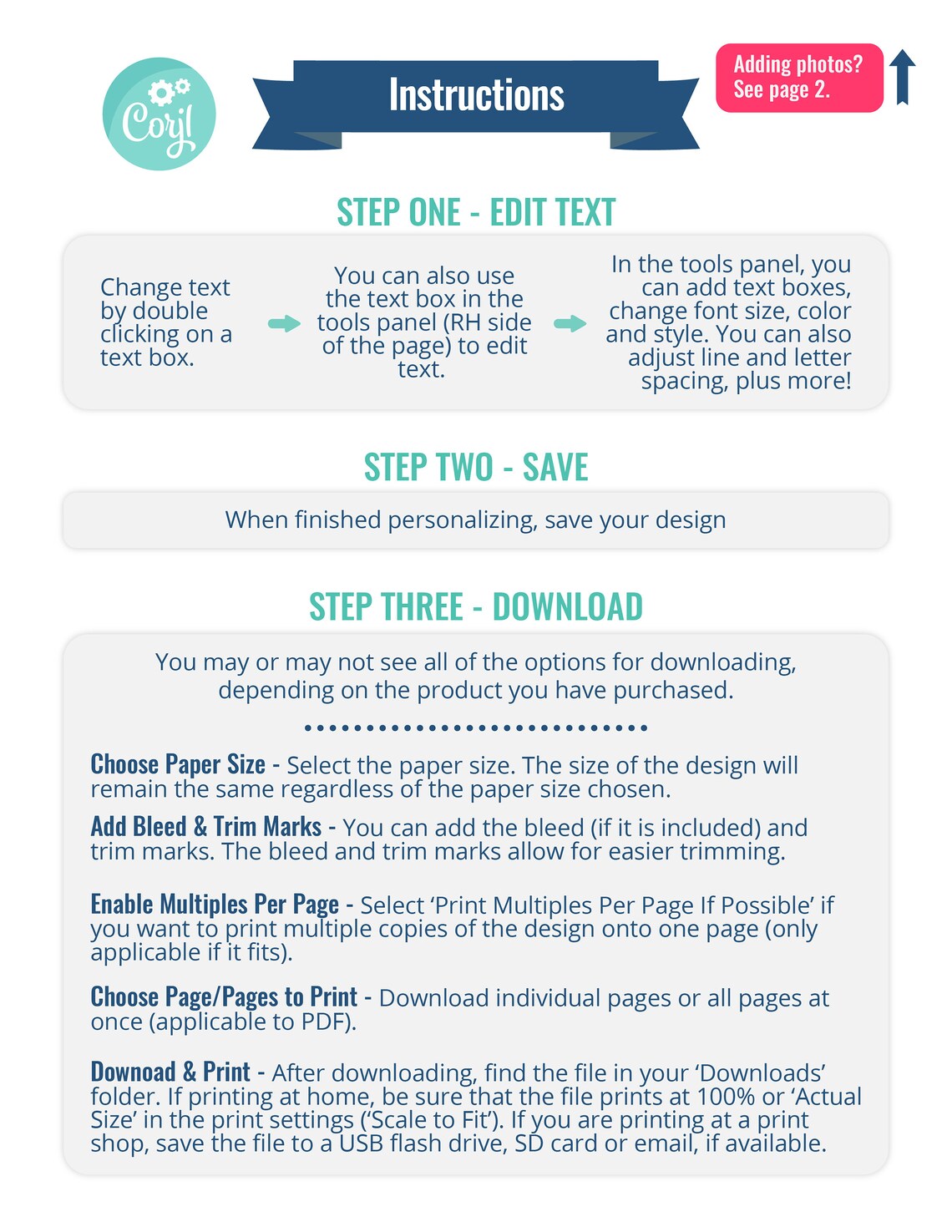 Corjl

Instructions

Adding photos?
See page 2.

STEP ONE - EDIT TEXT

Change text by double clicking on a text box.

You can also use the text box in the tools panel (RH side of the page) to edit text.

In the tools panel, you can add text boxes, change font size, color and style. You can also adjust line and letter spacing, plus more!

STEP TWO - SAVE

When finished personalizing, save your design

STEP THREE - DOWNLOAD

You may or may not see all of the options for downloading, depending on the product you have purchased.

Choose Paper Size - Select the paper size. The size of the design will remain the same regardless of the paper size chosen.

Add Bleed & Trim Marks - You can add the bleed (if it is included) and trim marks. The bleed and trim marks allow for easier trimming.

Enable Multiples Per Page - Select 'Print Multiples Per Page If Possible' if you want to print multiple copies of the design onto one page (only applicable if it fits).

Choose Page/Pages to Print - Download individual pages or all pages at once (applicable to PDF).

Downoad & Print - After downloading, find the file in your 'Downloads' folder. If printing at home, be sure that the file prints at 100% or 'Actual Size' in the print settings ('Scale to Fit'). If you are printing at a print shop, save the file to a USB flash drive, SD card or email, if available.